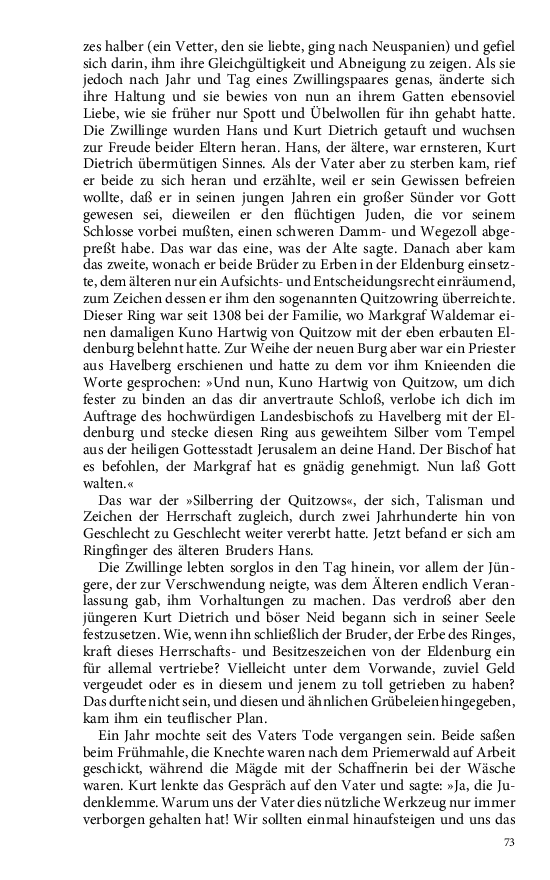 zes halber (ein Vetter, den sie liebte, ging nach Neuspanien) und gefiel sich darin, ihm ihre Gleichgültigkeit und Abneigung zu zeigen. Als sie jedoch nach Jahr und Tag eines Zwillingspaares genas, änderte sich ihre Haltung und sie bewies von nun an ihrem Gatten ebensoviel Liebe, wie sie früher nur Spott und Übelwollen für ihn gehabt hatte. Die Zwillinge wurden Hans und Kurt Dietrich getauft und wuchsen zur Freude beider Eltern heran. Hans, der ältere, war ernsteren, Kurt Dietrich übermütigen Sinnes. Als der Vater aber zu sterben kam, rief er beide zu sich heran und erzählte, weil er sein Gewissen befreien wollte, daß er in seinen jungen Jahren ein großer Sünder vor Gott gewesen sei, dieweilen er den flüchtigen Juden, die vor seinem Schlosse vorbei mußten, einen schweren Damm- und Wegezoll abgepreßt habe. Das war das eine, was der Alte sagte. Danach aber kam das zweite, wonach er beide Brüder zu Erben in der Eldenburg einsetzte, dem älteren nur ein Aufsichts- und Entscheidungsrecht einräumend, zum Zeichen dessen er ihm den sogenannten Quitzowring überreichte. Dieser Ring war seit 1308 bei der Familie, wo Markgraf Waldemar einen damaligen Kuno Hartwig von Quitzow mit der eben erbauten Eldenburg belehnt hatte. Zur Weihe der neuen Burg aber war ein Priester aus Havelberg erschienen und hatte zu dem vor ihm Knieenden die Worte gesprochen: »Und nun, Kuno Hartwig von Quitzow, um dich fester zu binden an das dir anvertraute Schloß, verlobe ich dich im Auftrage des hochwürdigen Landesbischofs zu Havelberg mit der Eldenburg und stecke diesen Ring aus geweihtem Silber vom Tempel aus der heiligen Gottesstadt Jerusalem an deine Hand. Der Bischof hat es befohlen, der Markgraf hat es gnädig genehmigt. Nun laß Gott walten.«

Das war der »Silberring der Quitzows«, der sich, Talisman und Zeichen der Herrschaft zugleich, durch zwei Jahrhunderte hin von Geschlecht zu Geschlecht weiter vererbt hatte. Jetzt befand er sich am Ringfinger des älteren Bruders Hans.

Die Zwillinge lebten sorglos in den Tag hinein, vor allem der Jüngere, der zur Verschwendung neigte, was dem Älteren endlich Veranlassung gab, ihm Vorhaltungen zu machen. Das verdroß aber den jüngeren Kurt Dietrich und böser Neid begann sich in seiner Seele festzusetzen. Wie, wenn ihn schließlich der Bruder, der Erbe des Ringes, kraft dieses Herrschafts- und Besitzeszeichen von der Eldenburg ein für allemal vertriebe? Vielleicht unter dem Vorwande, zuviel Geld vergeudet oder es in diesem und jenem zu toll getrieben zu haben? Das durfte nicht sein, und diesen und ähnlichen Grübeleien hingegeben, kam ihm ein teuflischer Plan.

Ein Jahr mochte seit des Vaters Tode vergangen sein. Beide saßen beim Frühmahle, die Knechte waren nach dem Priemerwald auf Arbeit geschickt, während die Mägde mit der Schaffnerin bei der Wäsche waren. Kurt lenkte das Gespräch auf den Vater und sagte: »Ja, die Judenklemme. Warum uns der Vater dies nützliche Werkzeug nur immer verborgen gehalten hat! Wir sollten einmal hinaufsteigen und uns das

73